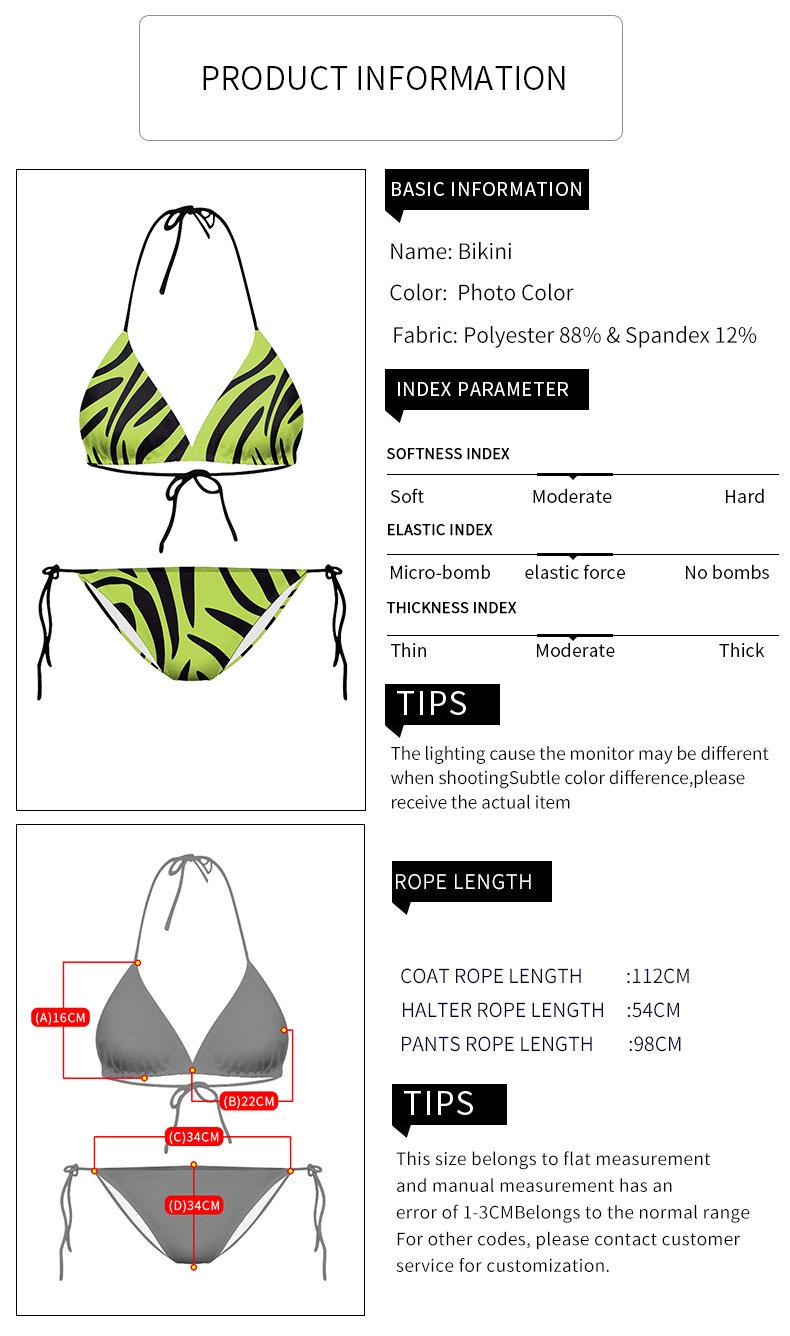 PRODUCT INFORMATION

BASIC INFORMATION

Name: Bikini

Color: Photo Color

Fabric: Polyester 88% & Spandex 12%

INDEX PARAMETER

SOFTNESS INDEX

Soft Moderate Hard

ELASTIC INDEX

Micro-bomb elastic force No bombs

THICKNESS INDEX

Thin Moderate Thick

TIPS

The lighting cause the monitor may be different when shootingSubtle color difference,please receive the actual item

(A)16CM

(B)22CM

(C)34CM

(D)34CM

ROPE LENGTH

COAT ROPE LENGTH :112CM
HALTER ROPE LENGTH :54CM
PANTS ROPE LENGTH :98CM

TIPS

This size belongs to flat measurement and manual measurement has an error of 1-3CMBelongs to the normal range For other codes, please contact customer service for customization.